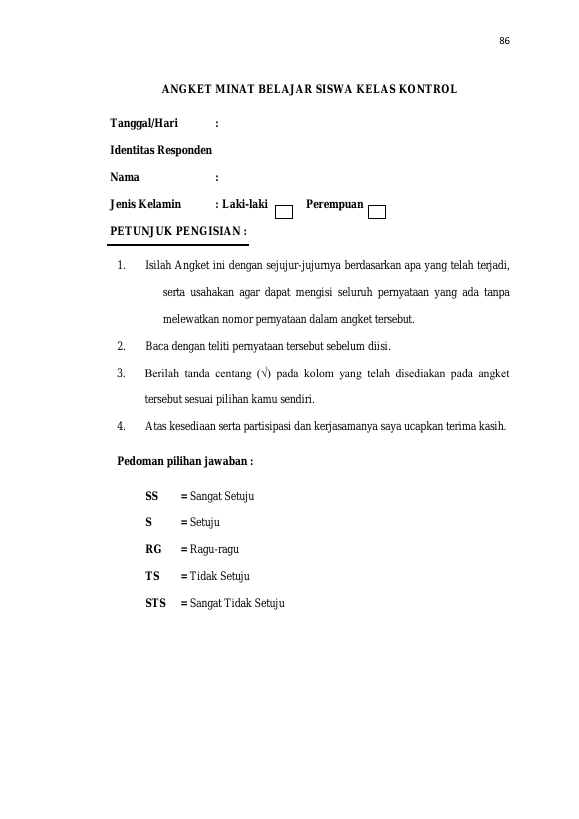 86

ANGKET MINAT BELAJAR SISWA KELAS KONTROL

Tanggal/Hari :

Identitas Responden

Nama :

Jenis Kelamin : Laki-laki Perempuan

PETUNJUK PENGISIAN :

1. Isilah Angket ini dengan sejujur-jujurnya berdasarkan apa yang telah terjadi, serta usahakan agar dapat mengisi seluruh pernyataan yang ada tanpa melewatkan nomor pernyataan dalam angket tersebut.

2. Baca dengan teliti pernyataan tersebut sebelum diisi.

3. Berilah tanda centang (√) pada kolom yang telah disediakan pada angket tersebut sesuai pilihan kamu sendiri.

4. Atas kesediaan serta partisipasi dan kerjasamanya saya ucapkan terima kasih.

Pedoman pilihan jawaban :

SS = Sangat Setuju

S = Setuju

RG = Ragu-ragu

TS = Tidak Setuju

STS = Sangat Tidak Setuju